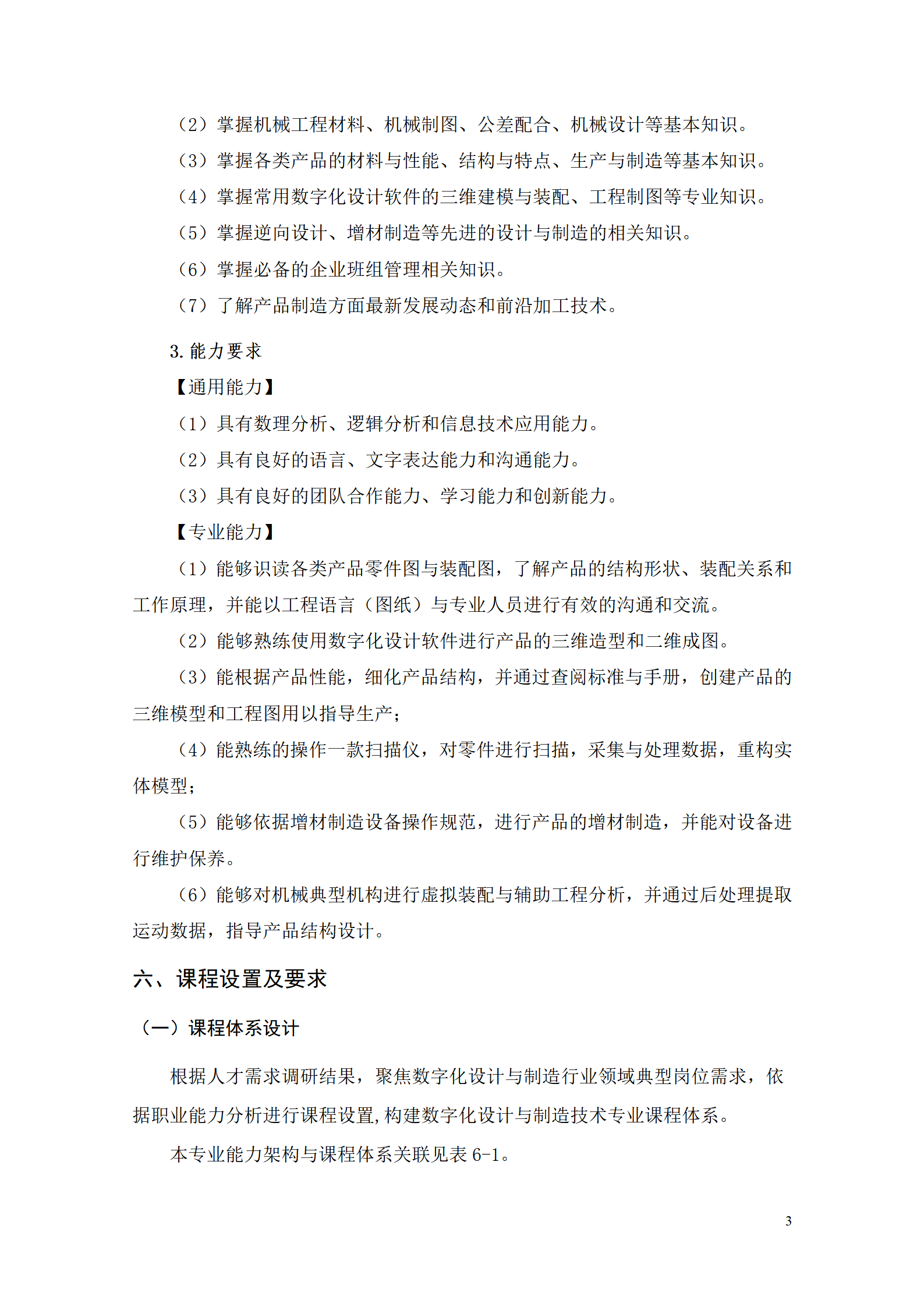 （2）掌握机械工程材料、机械制图、公差配合、机械设计等基本知识。

（3）掌握各类产品的材料与性能、结构与特点、生产与制造等基本知识。

（4）掌握常用数字化设计软件的三维建模与装配、工程制图等专业知识。

（5）掌握逆向设计、增材制造等先进的设计与制造的相关知识。

（6）掌握必备的企业班组管理相关知识。

（7）了解产品制造方面最新发展动态和前沿加工技术。

3. 能力要求

【通用能力】

（1）具有数理分析、逻辑分析和信息技术应用能力。

（2）具有良好的语言、文字表达能力和沟通能力。

（3）具有良好的团队合作能力、学习能力和创新能力。

【专业能力】

（1）能够识读各类产品零件图与装配图，了解产品的结构形状、装配关系和工作原理，并能以工程语言（图纸）与专业人员进行有效的沟通和交流。

（2）能够熟练使用数字化设计软件进行产品的三维造型和二维成图。

（3）能根据产品性能，细化产品结构，并通过查阅标准与手册，创建产品的三维模型和工程图用以指导生产；

（4）能熟练的操作一款扫描仪，对零件进行扫描，采集与处理数据，重构实体模型；

（5）能够依据增材制造设备操作规范，进行产品的增材制造，并能对设备进行维护保养。

（6）能够对机械典型机构进行虚拟装配与辅助工程分析，并通过后处理提取运动数据，指导产品结构设计。

六、课程设置及要求

（一）课程体系设计

根据人才需求调研结果，聚焦数字化设计与制造行业领域典型岗位需求，依据职业能力分析进行课程设置，构建数字化设计与制造技术专业课程体系。

本专业能力架构与课程体系关联见表 6-1。

3